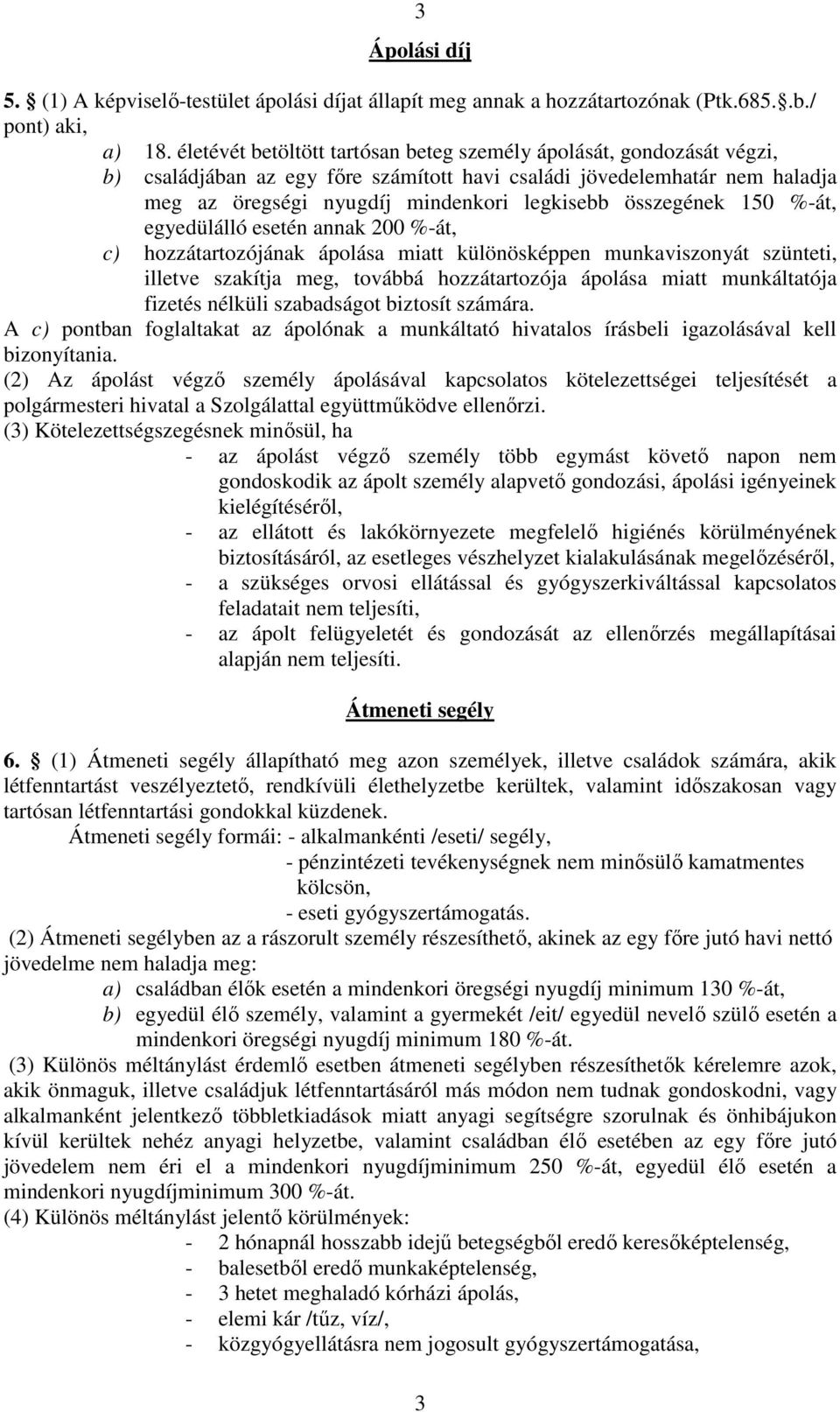 3

Ápolási díj

5. § (1) A képviselő-testület ápolási díjat állapít meg annak a hozzátartozónak (Ptk.685.§.b./ pont) aki,

a) 18. életévét betöltött tartósan beteg személy ápolását, gondozását végzi,

b) családjában az egy főre számított havi családi jövedelemhatár nem haladja meg az öregségi nyugdíj mindenkori legkisebb összegének 150 %-át, egyedülálló esetén annak 200 %-át,

c) hozzátartozójának ápolása miatt különösképpen munkaviszonyát szünteti, illetve szakítja meg, továbbá hozzátartozója ápolása miatt munkáltatója fizetés nélküli szabadságot biztosít számára.

A c) pontban foglaltakat az ápolónak a munkáltató hivatalos írásbeli igazolásával kell bizonyítania.

(2) Az ápolást végző személy ápolásával kapcsolatos kötelezettségei teljesítését a polgármesteri hivatal a Szolgálattal együttműködve ellenőrzi.

(3) Kötelezettségszegésnek minősül, ha

- az ápolást végző személy több egymást követő napon nem gondoskodik az ápolt személy alapvető gondozási, ápolási igényeinek kielégítéséről,
- az ellátott és lakókörnyezete megfelelő higiénés körülményének biztosításáról, az esetleges vészhelyzet kialakulásának megelőzéséről,
- a szükséges orvosi ellátással és gyógyszerkiváltással kapcsolatos feladatait nem teljesíti,
- az ápolt felügyeletét és gondozását az ellenőrzés megállapításai alapján nem teljesíti.

Átmeneti segély

6. § (1) Átmeneti segély állapítható meg azon személyek, illetve családok számára, akik létfenntartást veszélyeztető, rendkívüli élethelyzetbe kerültek, valamint időszakosan vagy tartósan létfenntartási gondokkal küzdenek.

Átmeneti segély formái: - alkalmankénti /eseti/ segély,
- pénzintézeti tevékenységnek nem minősülő kamatmentes kölcsön,
- eseti gyógyszertámogatás.

(2) Átmeneti segélyben az a rászorult személy részesíthető, akinek az egy főre jutó havi nettó jövedelme nem haladja meg:

a) családban élők esetén a mindenkori öregségi nyugdíj minimum 130 %-át,

b) egyedül élő személy, valamint a gyermekét /eit/ egyedül nevelő szülő esetén a mindenkori öregségi nyugdíj minimum 180 %-át.

(3) Különös méltánylást érdemlő esetben átmeneti segélyben részesíthetők kérelemre azok, akik önmaguk, illetve családjuk létfenntartásáról más módon nem tudnak gondoskodni, vagy alkalmanként jelentkező többletkiadások miatt anyagi segítségre szorulnak és önhibájukon kívül kerültek nehéz anyagi helyzetbe, valamint családban élő esetében az egy főre jutó jövedelem nem éri el a mindenkori nyugdíjminimum 250 %-át, egyedül élő esetén a mindenkori nyugdíjminimum 300 %-át.

(4) Különös méltánylást jelentő körülmények:

- 2 hónapnál hosszabb idejű betegségből eredő keresőképtelenség,
- balesetből eredő munkaképtelenség,
- 3 hetet meghaladó kórházi ápolás,
- elemi kár /tűz, víz/,
- közgyógyellátásra nem jogosult gyógyszertámogatása,

3